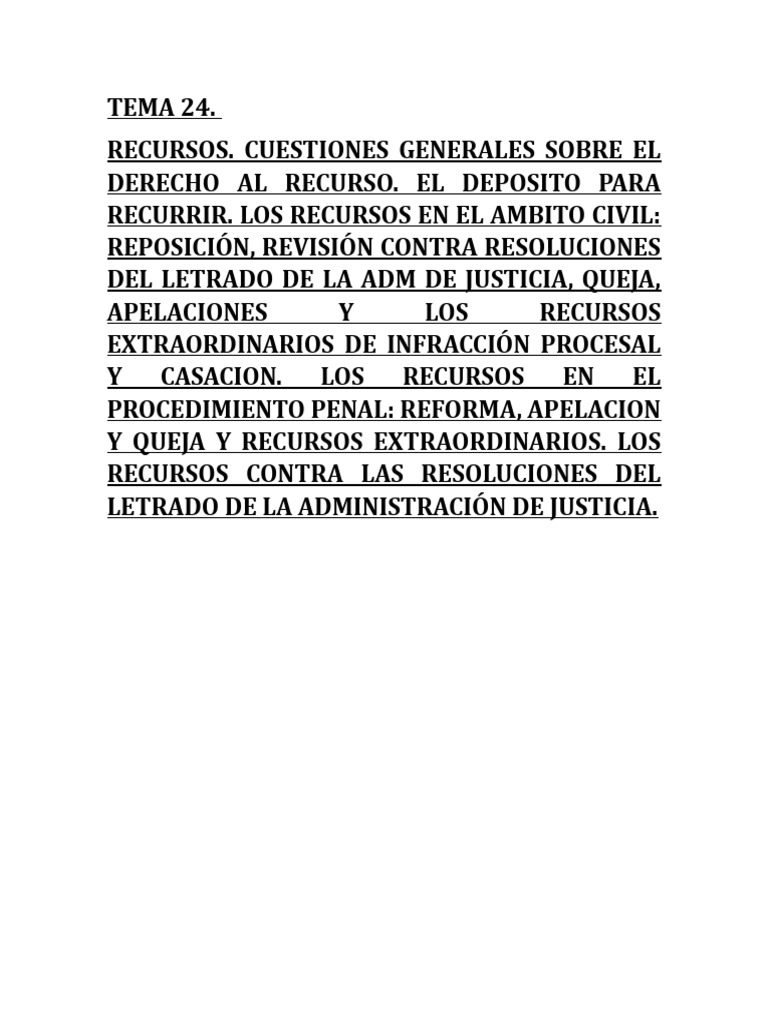 TEMA 24.

RECURSOS. CUESTIONES GENERALES SOBRE EL DERECHO AL RECURSO. EL DEPOSITO PARA RECURRIR. LOS RECURSOS EN EL AMBITO CIVIL: REPOSICIÓN, REVISIÓN CONTRA RESOLUCIONES DEL LETRADO DE LA ADM DE JUSTICIA, QUEJA, APELACIONES Y LOS RECURSOS EXTRAORDINARIOS DE INFRACCIÓN PROCESAL Y CASACION. LOS RECURSOS EN EL PROCEDIMIENTO PENAL: REFORMA, APELACION Y QUEJA Y RECURSOS EXTRAORDINARIOS. LOS RECURSOS CONTRA LAS RESOLUCIONES DEL LETRADO DE LA ADMINISTRACIÓN DE JUSTICIA.